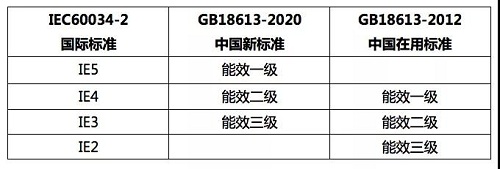 | IEC60034-2 国际标准 | GB18613-2020 中国新标准 | GB18613-2012 中国在用标准 |
|---|---|---|
| IE5 | 能效一级 | |
| IE4 | 能效二级 | 能效一级 |
| IE3 | 能效三级 | 能效二级 |
| IE2 | | 能效三级 |